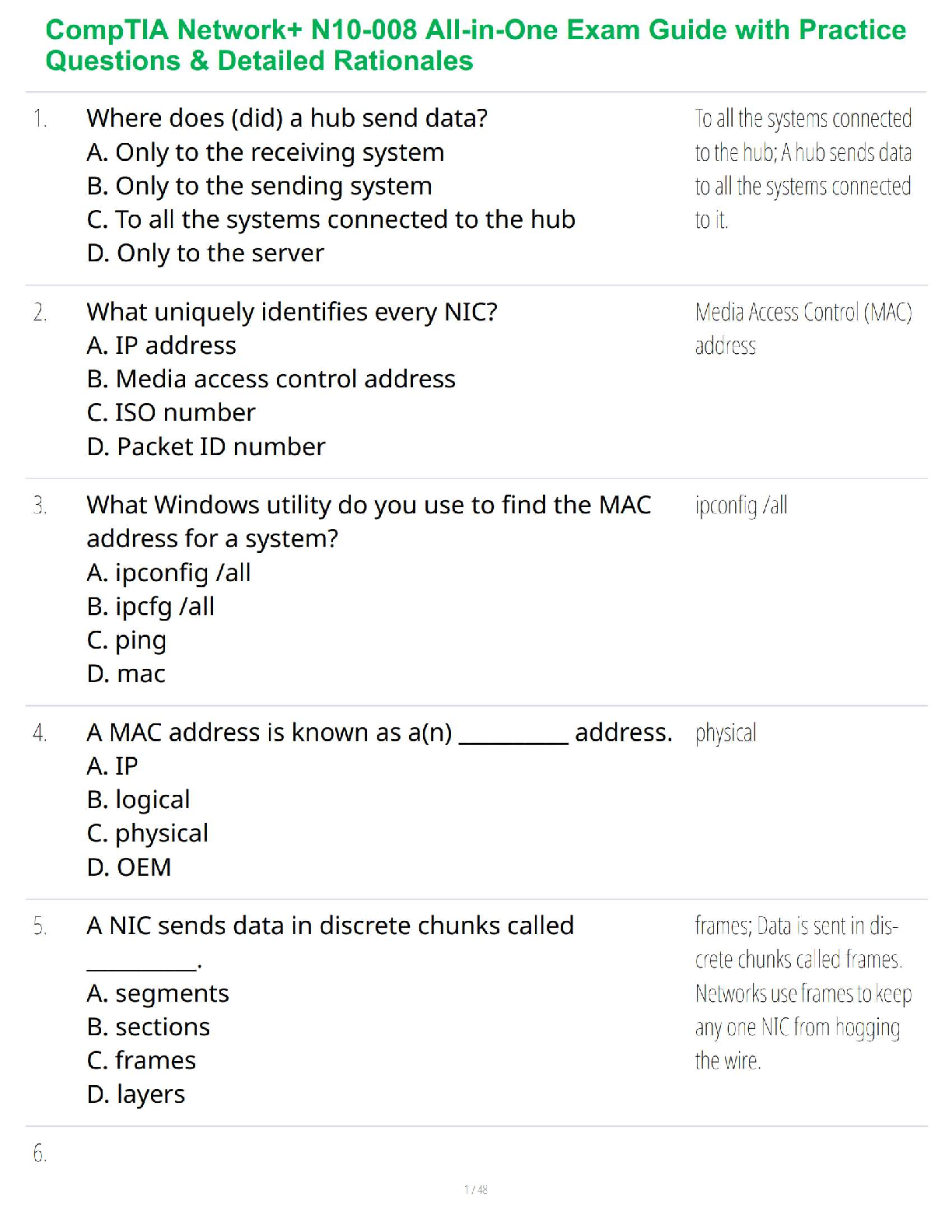 CompTIA Network+ N10-008 All-in-One Exam Guide with Practice Questions & Detailed Rationales

1. Where does (did) a hub send data?
A. Only to the receiving system
B. Only to the sending system
C. To all the systems connected to the hub
D. Only to the server

To all the systems connected to the hub; A hub sends data to all the systems connected to it.

2. What uniquely identifies every NIC?
A. IP address
B. Media access control address
C. ISO number
D. Packet ID number

Media Access Control (MAC) address

3. What Windows utility do you use to find the MAC address for a system?
A. ipconfig /all
B. ipcfg /all
C. ping
D. mac

ipconfig /all

4. A MAC address is known as a(n) _________ address.
A. IP
B. logical
C. physical
D. OEM

physical

5. A NIC sends data in discrete chunks called _________.
A. segments
B. sections
C. frames
D. layers

frames; Data is sent in discrete chunks called frames. Networks use frames to keep any one NIC from hogging the wire.

6.

1 / 48